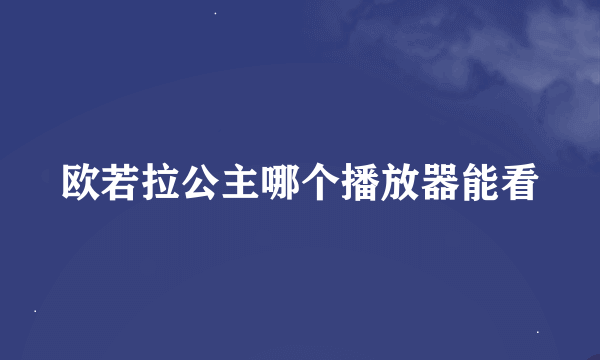 欧若拉公主哪个播放器能看